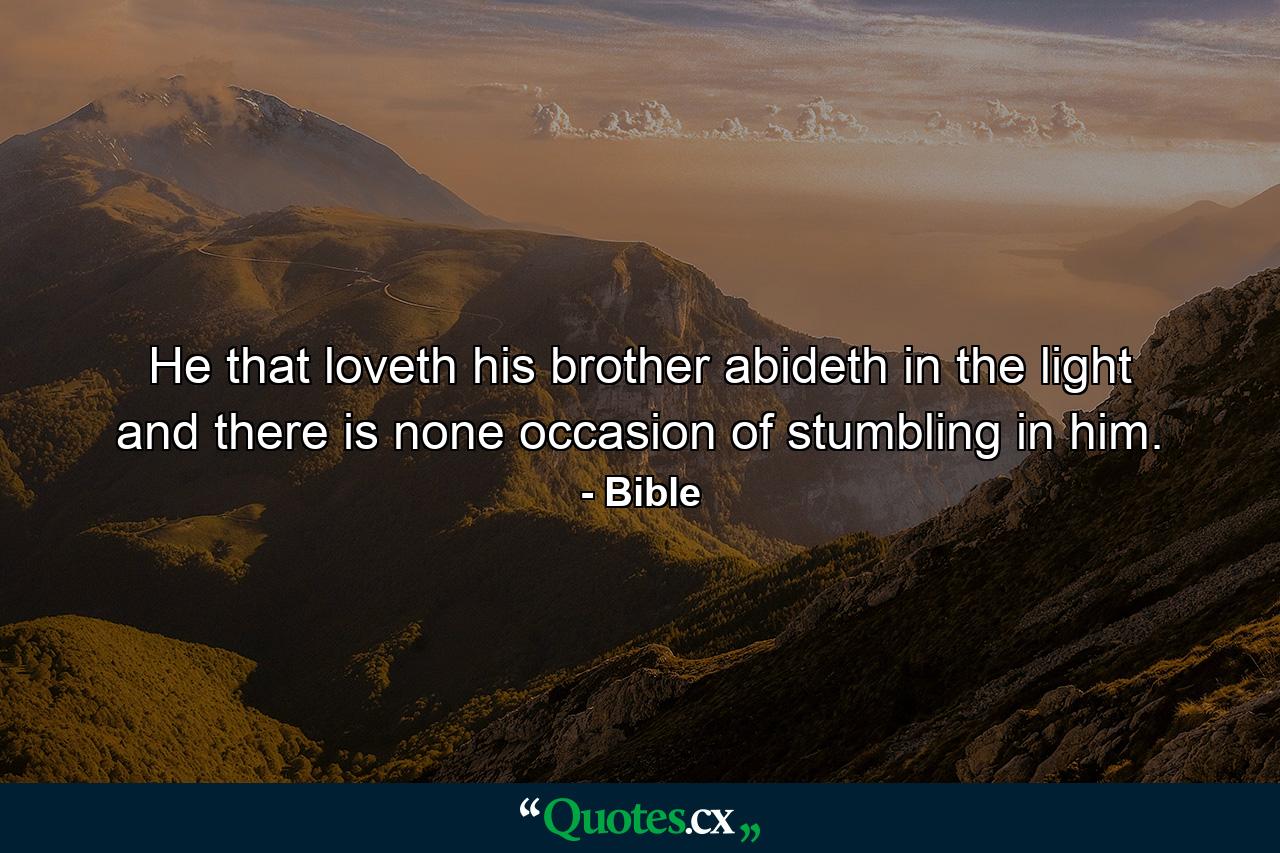 He that loveth his brother abideth in the light and there is none occasion of stumbling in him.
- Bible

“Quotes.cx„